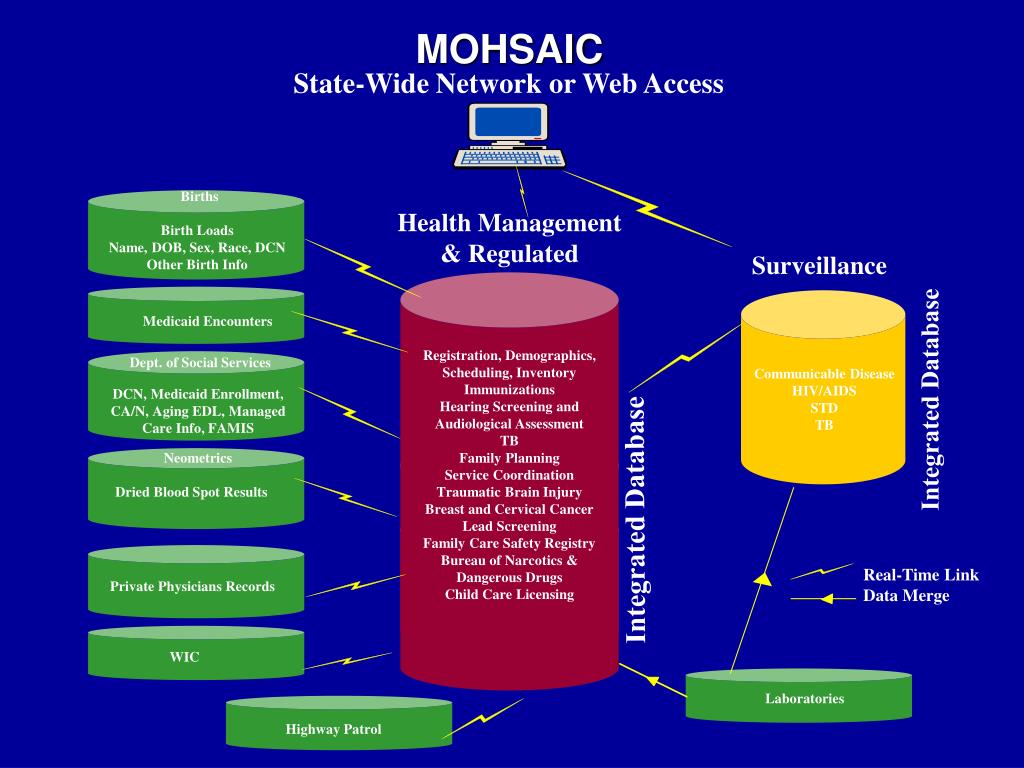 MOHSAIC
State-Wide Network or Web Access

Births
Birth Loads
Name, DOB, Sex, Race, DCN
Other Birth Info

Medicaid Encounters

Dept. of Social Services
DCN, Medicaid Enrollment, CA/N, Aging EDL, Managed Care Info, FAMIS

Neometrics
Dried Blood Spot Results

Private Physicians Records

WIC

Highway Patrol

Health Management & Regulated

Registration, Demographics, Scheduling, Inventory
Immunizations
Hearing Screening and Audiological Assessment
TB
Family Planning
Service Coordination
Traumatic Brain Injury
Breast and Cervical Cancer
Lead Screening
Family Care Safety Registry
Bureau of Narcotics & Dangerous Drugs
Child Care Licensing

Integrated Database

Surveillance

Communicable Disease
HIV/AIDS
STD
TB

Integrated Database

Real-Time Link
Data Merge

Laboratories